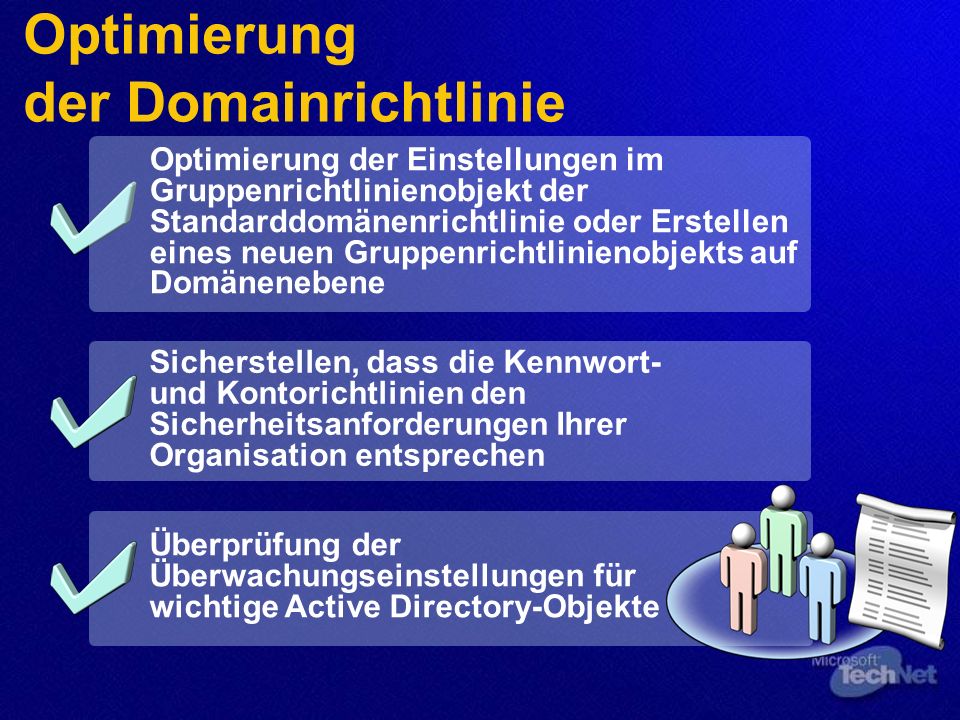 Optimierung der Domainrichtlinie

Optimierung der Einstellungen im Gruppenrichtlinienobjekt der Standarddomänenrichtlinie oder Erstellen eines neuen Gruppenrichtlinienobjekts auf Domänenebene

Sicherstellen, dass die Kennwort- und Kontorichtlinien den Sicherheitsanforderungen Ihrer Organisation entsprechen

Überprüfung der Überwachungseinstellungen für wichtige Active Directory-Objekte

Microsoft TechNet